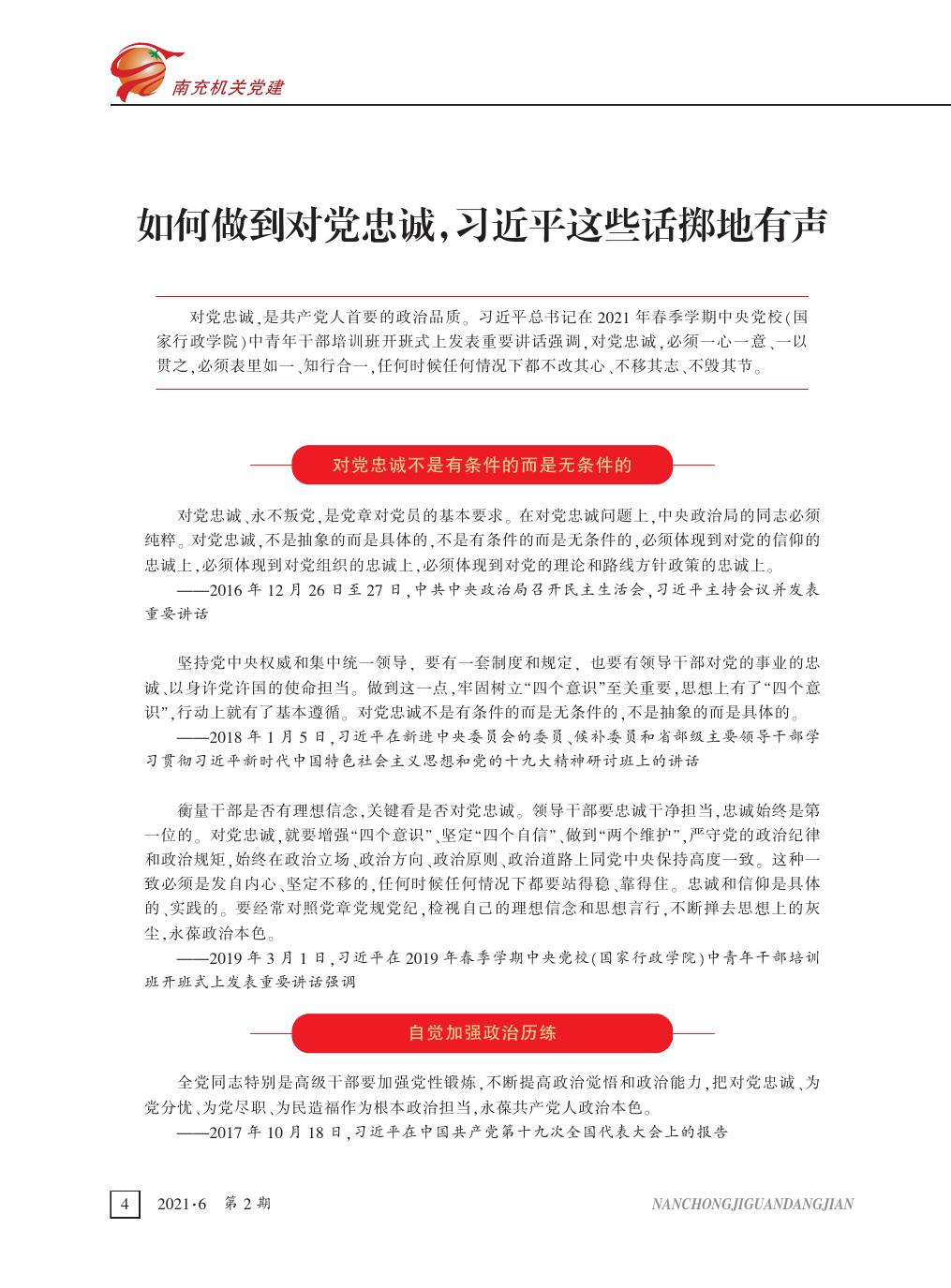 南充机关党建

如何做到对党忠诚,习近平这些话掷地有声

对党忠诚,是共产党人首要的政治品质。习近平总书记在2021年春季学期中央党校(国家行政学院)中青年干部培训班开班式上发表重要讲话强调,对党忠诚,必须一心一意、一以贯之,必须表里如一、知行合一,任何时候任何情况下都不改其心、不移其志、不毁其节。

对党忠诚不是有条件的而是无条件的

对党忠诚、永不叛党,是党章对党员的基本要求。在对党忠诚问题上,中央政治局的同志必须纯粹。对党忠诚,不是抽象的而是具体的,不是有条件的而是无条件的,必须体现到对党的信仰的忠诚上,必须体现到对党组织的忠诚上,必须体现到对党的理论和路线方针政策的忠诚上。

——2016年12月26日至27日,中共中央政治局召开民主生活会,习近平主持会议并发表重要讲话

坚持党中央权威和集中统一领导,要有一套制度和规定,也要有领导干部对党的事业的忠诚、以身许党许国的使命担当。做到这一点,牢固树立“四个意识”至关重要,思想上有了“四个意识”,行动上就有了基本遵循。对党忠诚不是有条件的而是无条件的,不是抽象的而是具体的。

——2018年1月5日,习近平在新进中央委员会的委员、候补委员和省部级主要领导干部学习贯彻习近平新时代中国特色社会主义思想和党的十九大精神研讨班上的讲话

衡量干部是否有理想信念,关键看是否对党忠诚。领导干部要忠诚干净担当,忠诚始终是第一位的。对党忠诚,就要增强“四个意识”、坚定“四个自信”、做到“两个维护”,严守党的政治纪律和政治规矩,始终在政治立场、政治方向、政治原则、政治道路上同党中央保持高度一致。这种一致必须是发自内心、坚定不移的,任何时候任何情况下都要站得稳、靠得住。忠诚和信仰是具体的、实践的。要经常对照党章党规党纪,检视自己的理想信念和思想言行,不断掸去思想上的灰尘,永葆政治本色。

——2019年3月1日,习近平在2019年春季学期中央党校(国家行政学院)中青年干部培训班开班式上发表重要讲话强调

自觉加强政治历练

全党同志特别是高级干部要加强党性锻炼,不断提高政治觉悟和政治能力,把对党忠诚、为党分忧、为党尽职、为民造福作为根本政治担当,永葆共产党人政治本色。

——2017年10月18日,习近平在中国共产党第十九次全国代表大会上的报告

4 2021·6 第2期 NANCHONGJIGUANDANGJIAN